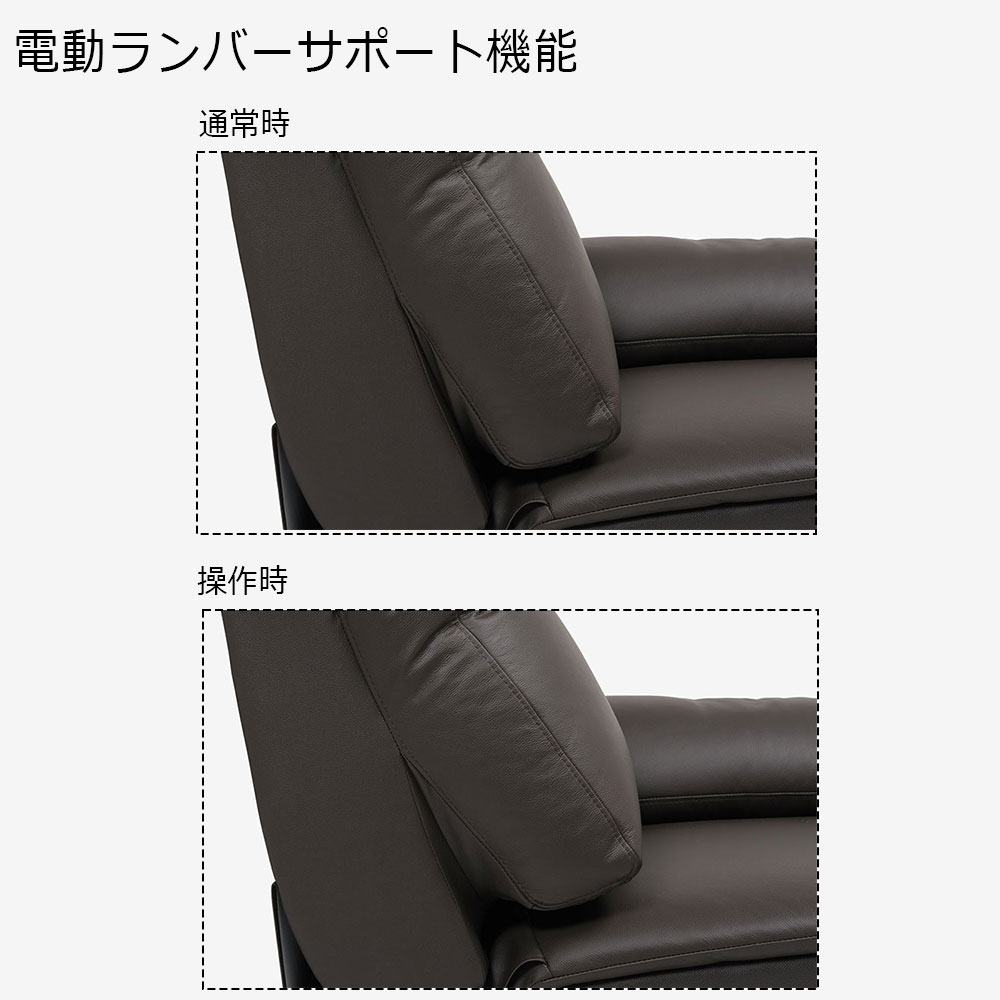 電動ランバーサポート機能

通常時

操作時